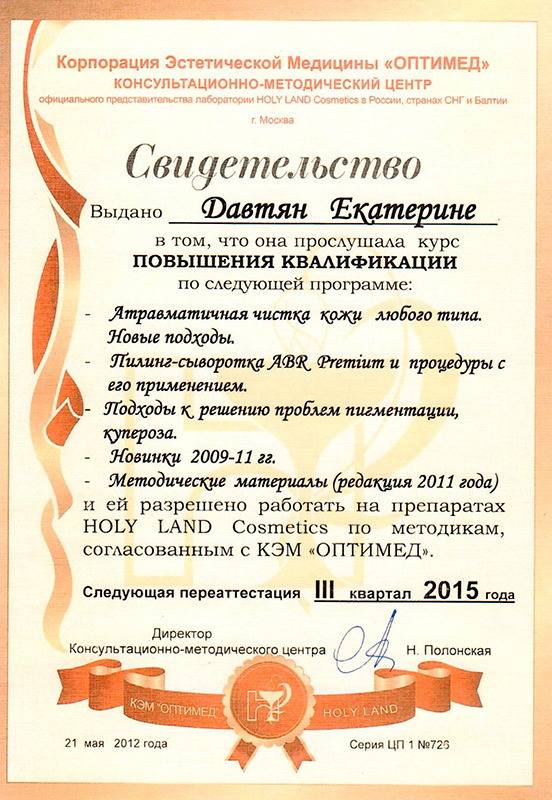 Корпорация Эстетической Медицины «ОПТИМЕД»
КОНСУЛЬТАЦИОННО-МЕТОДИЧЕСКИЙ ЦЕНТР
официального представительства лаборатории HOLY LAND Cosmetics в России, странах СНГ и Балтии
г. Москва

Свидетельство

Выдано Давтян Екатерине

в том, что она прослушала курс
ПОВЫШЕНИЯ КВАЛИФИКАЦИИ
по следующей программе:

- Атравматичная чистка кожи любого типа. Новые подходы.
- Пилинг-сыворотка ABR Premium и процедуры с его применением.
- Подходы к решению проблем пигментации, купероза.
- Новинки 2009-11 гг.
- Методические материалы (редакция 2011 года)

и ей разрешено работать на препаратах HOLY LAND Cosmetics по методикам, согласованным с КЭМ «ОПТИМЕД».

Следующая переаттестация III квартал 2015 года

Директор
Консультационно-методического центра Н. Полонская

КЭМ "ОПТИМЕД" HOLY LAND

21 мая 2012 года Серия ЦП 1 №726